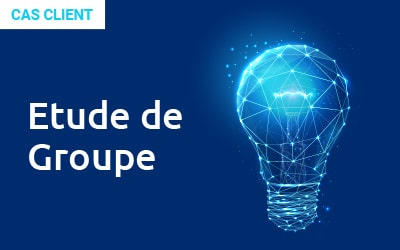 CAS CLIENT

Etude de Groupe